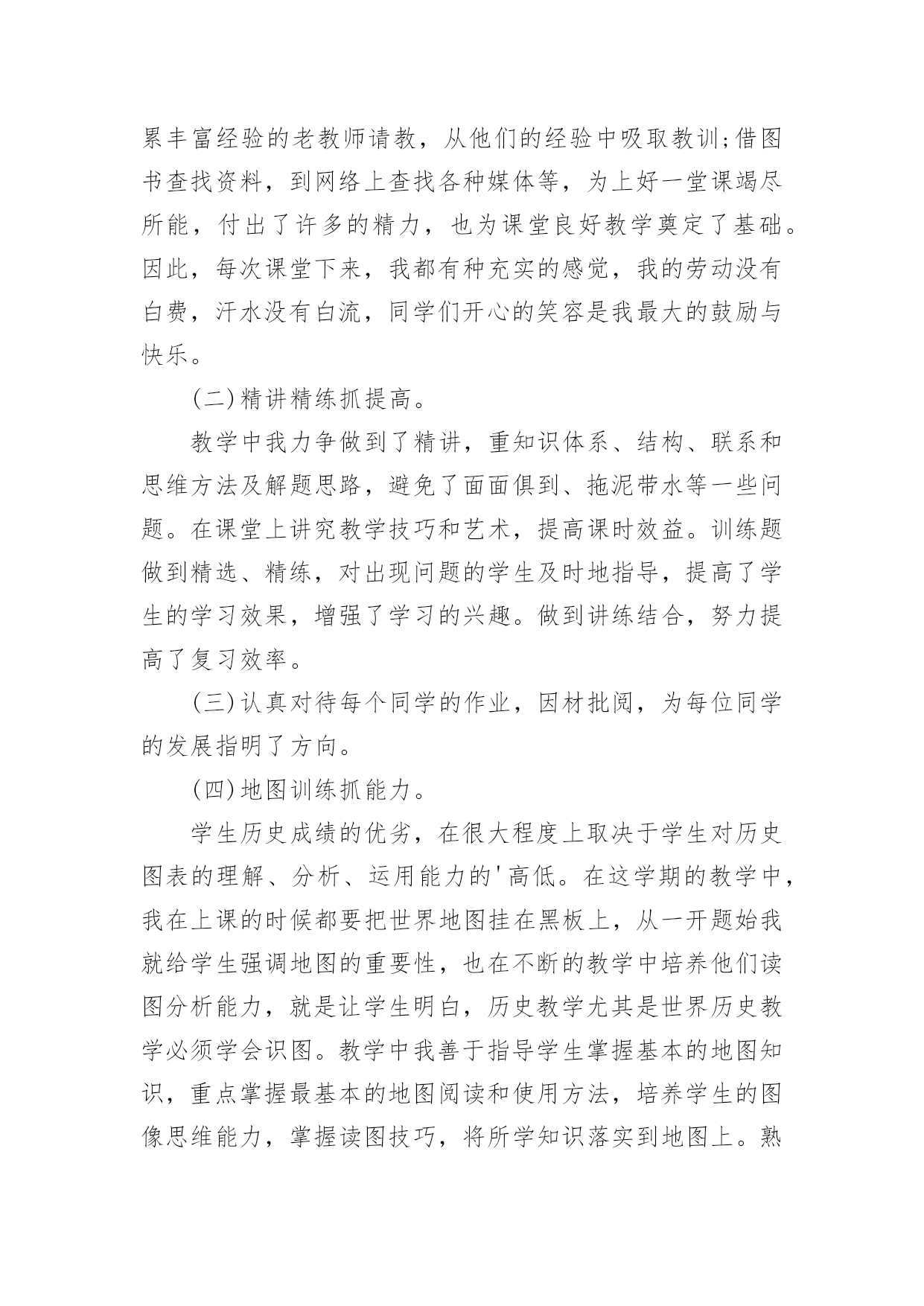 累丰富经验的老教师请教，从他们的经验中吸取教训;借图书查找资料，到网络上查找各种媒体等，为上好一堂课竭尽所能，付出了许多的精力，也为课堂良好教学奠定了基础。因此，每次课堂下来，我都有种充实的感觉，我的劳动没有白费，汗水没有白流，同学们开心的笑容是我最大的鼓励与快乐。

(二)精讲精练抓提高。

教学中我力争做到了精讲，重知识体系、结构、联系和思维方法及解题思路，避免了面面俱到、拖泥带水等一些问题。在课堂上讲究教学技巧和艺术，提高课时效益。训练题做到精选、精练，对出现问题的学生及时地指导，提高了学生的学习效果，增强了学习的兴趣。做到讲练结合，努力提高了复习效率。

(三)认真对待每个同学的作业，因材批阅，为每位同学的发展指明了方向。

(四)地图训练抓能力。

学生历史成绩的优劣，在很大程度上取决于学生对历史图表的理解、分析、运用能力的'高低。在这学期的教学中，我在上课的时候都要把世界地图挂在黑板上，从一开题始我就给学生强调地图的重要性，也在不断的教学中培养他们读图分析能力，就是让学生明白，历史教学尤其是世界历史教学必须学会识图。教学中我善于指导学生掌握基本的地图知识，重点掌握最基本的地图阅读和使用方法，培养学生的图像思维能力，掌握读图技巧，将所学知识落实到地图上。熟